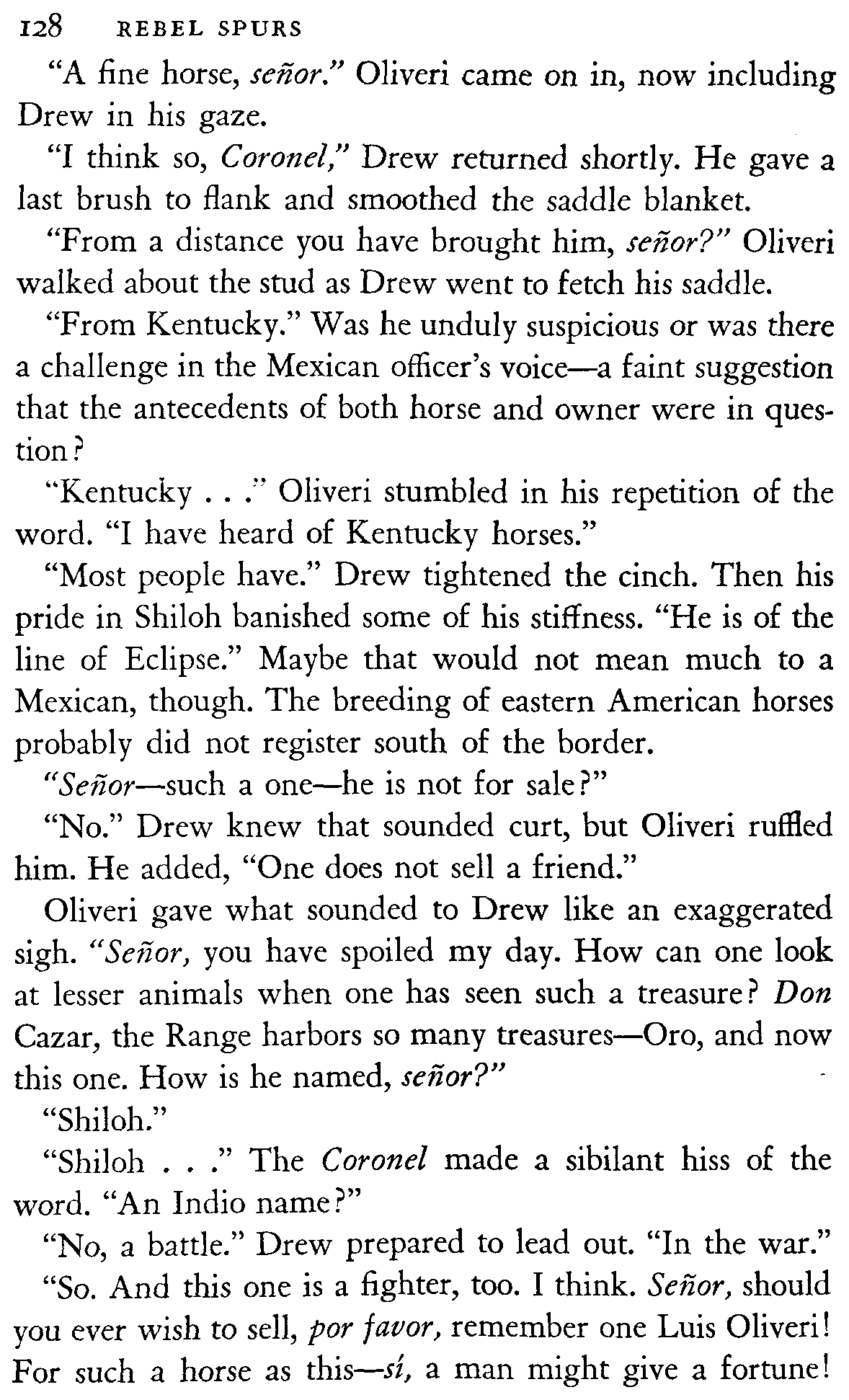 128 REBEL SPURS

"A fine horse, señor." Oliveri came on in, now including Drew in his gaze.

"I think so, Coronel," Drew returned shortly. He gave a last brush to flank and smoothed the saddle blanket.

"From a distance you have brought him, señor?" Oliveri walked about the stud as Drew went to fetch his saddle.

"From Kentucky." Was he unduly suspicious or was there a challenge in the Mexican officer's voice—a faint suggestion that the antecedents of both horse and owner were in question?

"Kentucky . . ." Oliveri stumbled in his repetition of the word. "I have heard of Kentucky horses."

"Most people have." Drew tightened the cinch. Then his pride in Shiloh banished some of his stiffness. "He is of the line of Eclipse." Maybe that would not mean much to a Mexican, though. The breeding of eastern American horses probably did not register south of the border.

"Señor—such a one—he is not for sale?"

"No." Drew knew that sounded curt, but Oliveri ruffled him. He added, "One does not sell a friend."

Oliveri gave what sounded to Drew like an exaggerated sigh. "Señor, you have spoiled my day. How can one look at lesser animals when one has seen such a treasure? Don Cazar, the Range harbors so many treasures—Oro, and now this one. How is he named, señor?"

"Shiloh."

"Shiloh . . ." The Coronel made a sibilant hiss of the word. "An Indio name?"

"No, a battle." Drew prepared to lead out. "In the war."

"So. And this one is a fighter, too. I think. Señor, should you ever wish to sell, por favor, remember one Luis Oliveri! For such a horse as this—sí, a man might give a fortune!